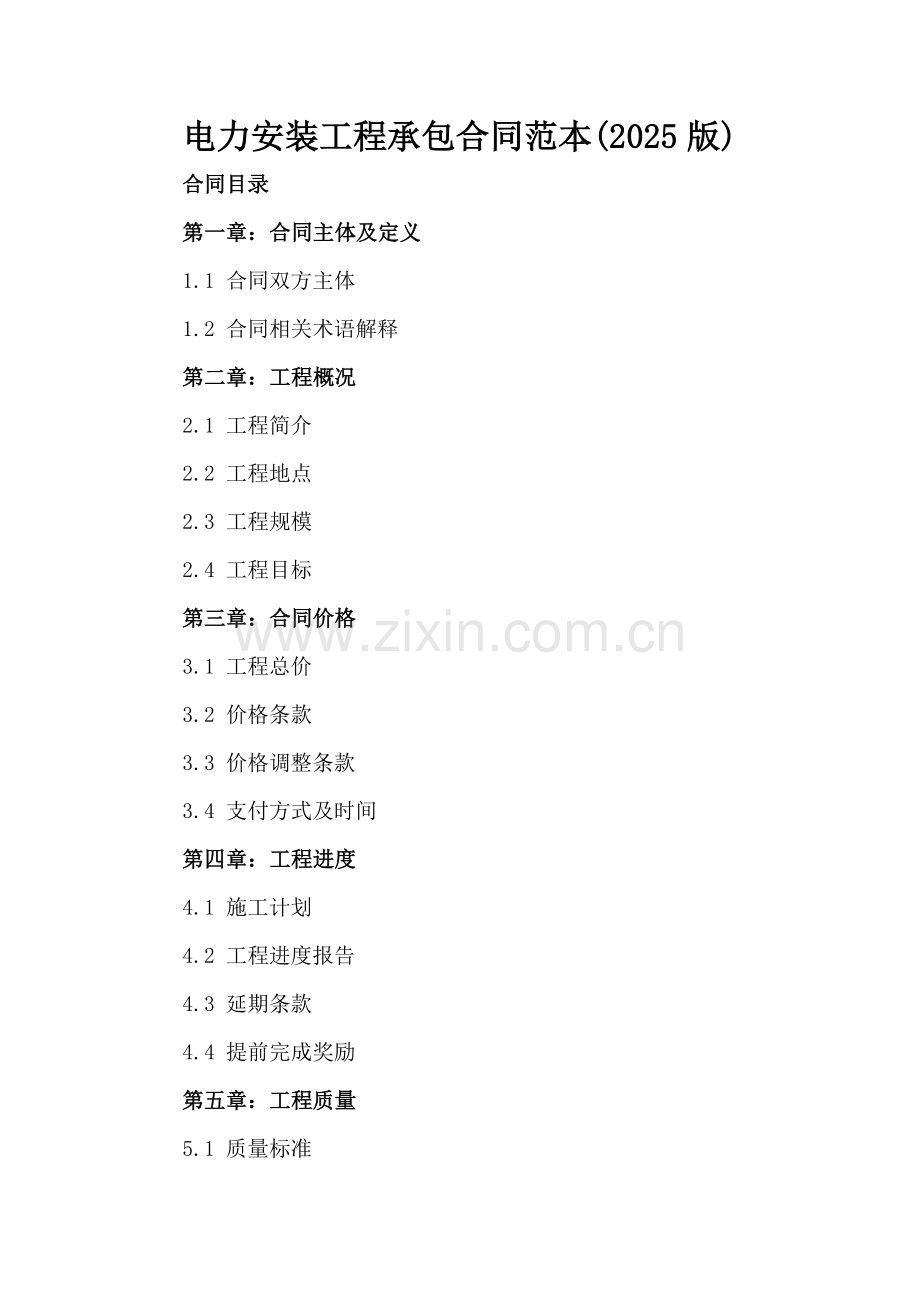 电力安装工程承包合同范本(2025版)

合同目录

第一章：合同主体及定义

1.1 合同双方主体

1.2 合同相关术语解释

第二章：工程概况

2.1 工程简介

2.2 工程地点

2.3 工程规模

2.4 工程目标

第三章：合同价格

3.1 工程总价

3.2 价格条款

3.3 价格调整条款

3.4 支付方式及时间

第四章：工程进度

4.1 施工计划

4.2 工程进度报告

4.3 延期条款

4.4 提前完成奖励

第五章：工程质量

5.1 质量标准

www.zixin.com.cn